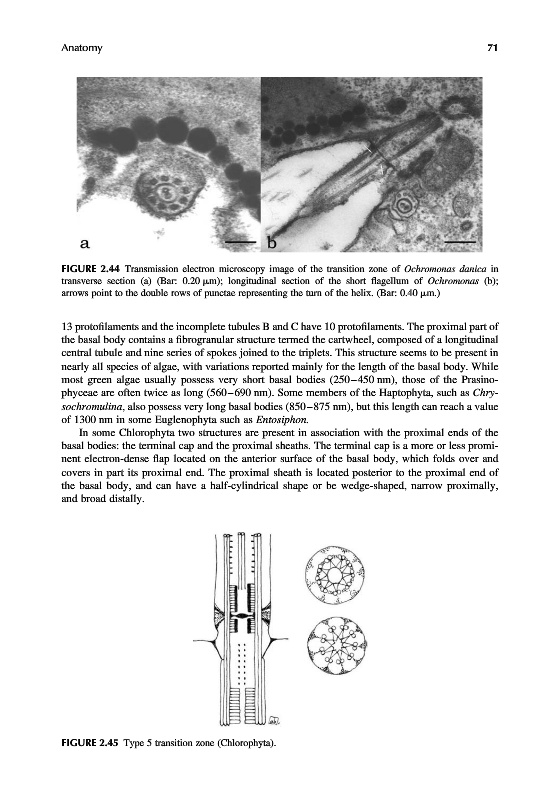 Anatomy

71

a

b

FIGURE 2.44 Transmission electron microscopy image of the transition zone of Ochromonas danica in transverse section (a) (Bar: 0.20 μm); longitudinal section of the short flagellum of Ochromonas (b); arrows point to the double rows of punctae representing the turn of the helix. (Bar: 0.40 μm.)

13 protofilaments and the incomplete tubules B and C have 10 protofilaments. The proximal part of the basal body contains a fibrogranular structure termed the cartwheel, composed of a longitudinal central tubule and nine series of spokes joined to the triplets. This structure seems to be present in nearly all species of algae, with variations reported mainly for the length of the basal body. While most green algae usually possess very short basal bodies (250–450 nm), those of the Prasinophyceae are often twice as long (560–690 nm). Some members of the Haptophyta, such as Chrysochromulina, also possess very long basal bodies (850–875 nm), but this length can reach a value of 1300 nm in some Euglenophyta such as Entosiphon.

In some Chlorophyta two structures are present in association with the proximal ends of the basal bodies: the terminal cap and the proximal sheaths. The terminal cap is a more or less prominent electron-dense flap located on the anterior surface of the basal body, which folds over and covers in part its proximal end. The proximal sheath is located posterior to the proximal end of the basal body, and can have a half-cylindrical shape or be wedge-shaped, narrow proximally, and broad distally.

FIGURE 2.45 Type 5 transition zone (Chlorophyta).